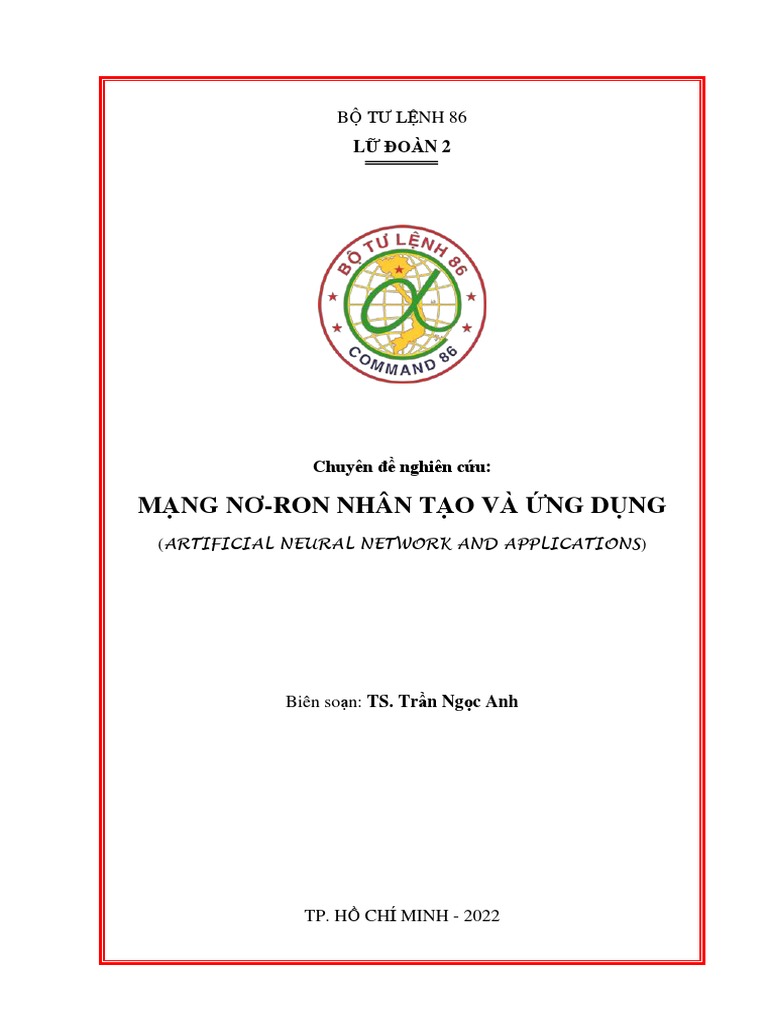 BỘ TƯ LỆNH 86

LỮ ĐOÀN 2

BỘ TƯ LỆNH 86

COMMAND 86

Chuyên đề nghiên cứu:

MẠNG NƠ-RON NHÂN TẠO VÀ ỨNG DỤNG

(ARTIFICIAL NEURAL NETWORK AND APPLICATIONS)

Biên soạn: TS. Trần Ngọc Anh

TP. HỒ CHÍ MINH - 2022